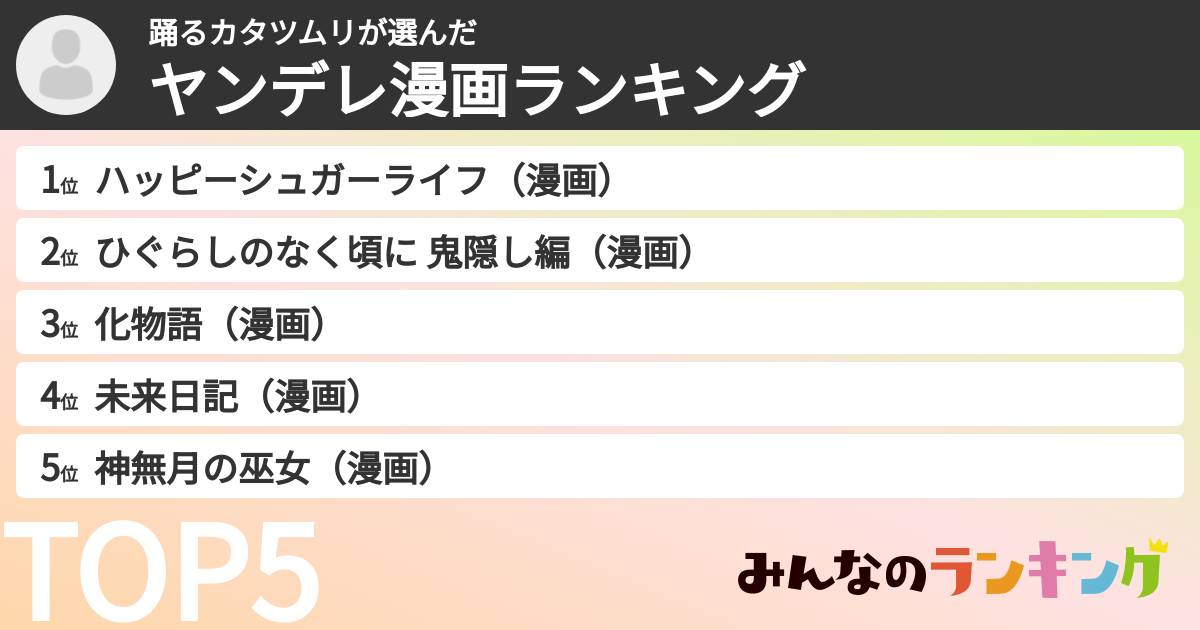 踊るカタツムリが選んだ
ヤンデレ漫画ランキング

1位 ハッピーシュガーライフ（漫画）
2位 ひぐらしのなく頃に 鬼隠し編（漫画）
3位 化物語（漫画）
4位 未来日記（漫画）
5位 神無月の巫女（漫画）

TOP5

みんなのランキング